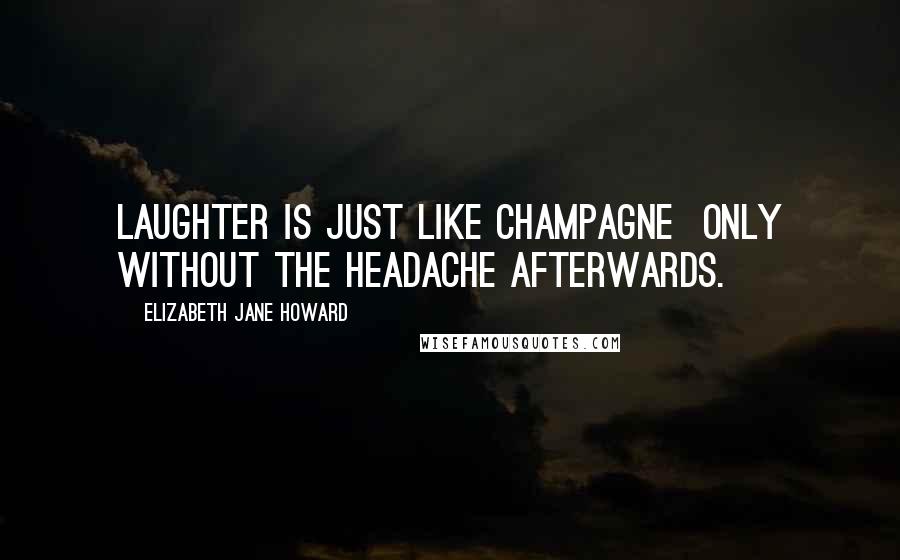 LAUGHTER IS JUST LIKE CHAMPAGNE ONLY WITHOUT THE HEADACHE AFTERWARDS.

ELIZABETH JANE HOWARD

WISEFAMOUSQUOTES.COM